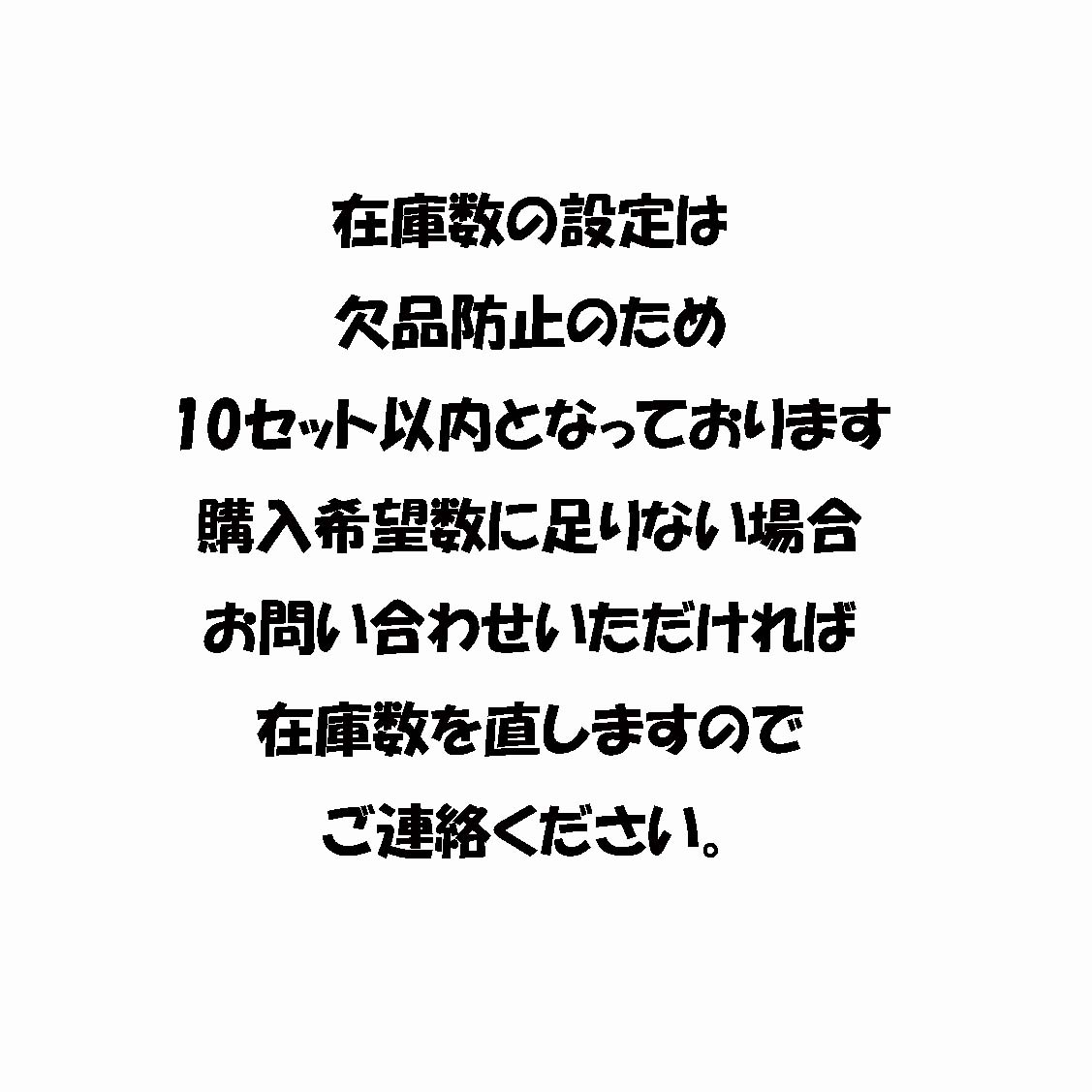 在庫数の設定は
欠品防止のため
10セット以内となっております
購入希望数に足りない場合
お問い合わせいただければ
在庫数を直しますので
ご連絡ください。